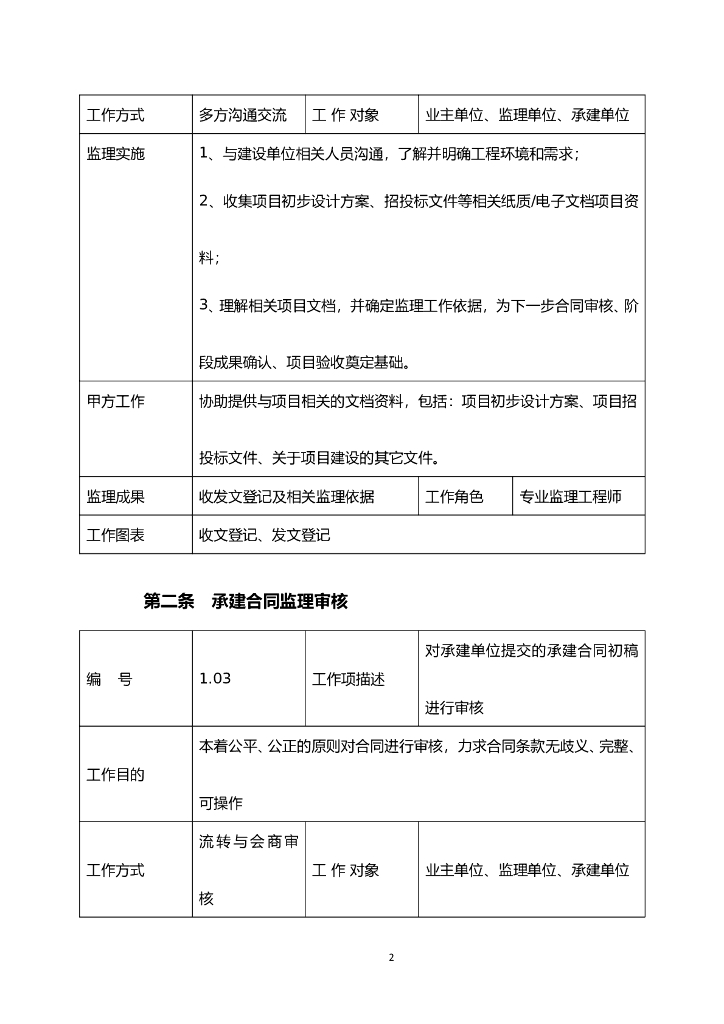 | 工作方式 | 多方沟通交流 | 工 作 对象 | 业主单位、监理单位、承建单位 |
|---|---|---|---|
| 监理实施 | 1、与建设单位相关人员沟通，了解并明确工程环境和需求；<br>2、收集项目初步设计方案、招投标文件等相关纸质/电子文档项目资料；<br>3、理解相关项目文档，并确定监理工作依据，为下一步合同审核、阶段成果确认、项目验收奠定基础。 | | |
| 甲方工作 | 协助提供与项目相关的文档资料，包括：项目初步设计方案、项目招投标文件、关于项目建设的其它文件。 | | |
| 监理成果 | 收发文登记及相关监理依据 | 工作角色 | 专业监理工程师 |
| 工作图表 | 收文登记、发文登记 | | |

第二条　承建合同监理审核

| 编　号 | 1.03 | 工作项描述 | 对承建单位提交的承建合同初稿进行审核 |
|---|---|---|---|
| 工作目的 | 本着公平、公正的原则对合同进行审核，力求合同条款无歧义、完整、可操作 | | |
| 工作方式 | 流转与会商审核 | 工 作 对象 | 业主单位、监理单位、承建单位 |

2